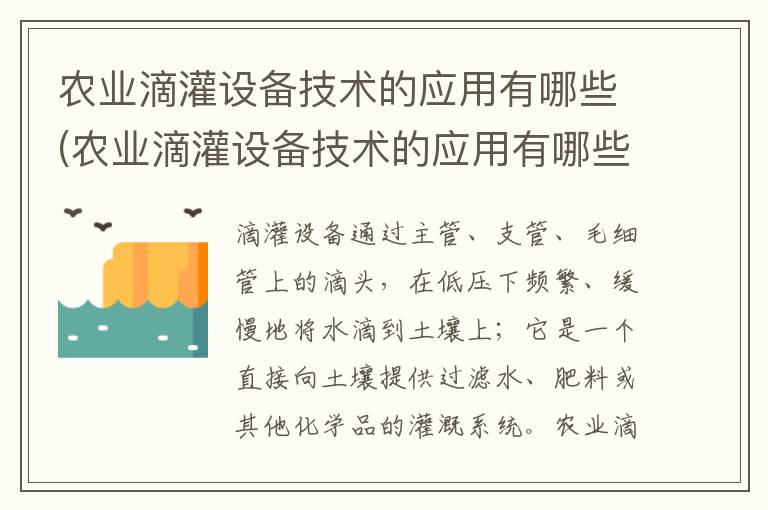 农业滴灌设备技术的应用有哪些(农业滴灌设备技术的应用有哪些

滴灌设备通过主管、支管、毛细管上的滴头，在低压下频繁、缓慢地将水滴到土壤上；它是一个直接向土壤提供过滤水、肥料或其他化学品的灌溉系统。农业滴